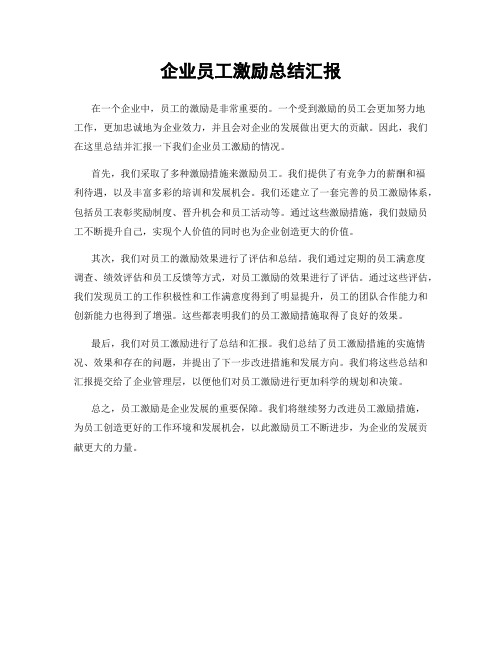 企业员工激励总结汇报

在一个企业中，员工的激励是非常重要的。一个受到激励的员工会更加努力地工作，更加忠诚地为企业效力，并且会对企业的发展做出更大的贡献。因此，我们在这里总结并汇报一下我们企业员工激励的情况。

首先，我们采取了多种激励措施来激励员工。我们提供了有竞争力的薪酬和福利待遇，以及丰富多彩的培训和发展机会。我们还建立了一套完善的员工激励体系，包括员工表彰奖励制度、晋升机会和员工活动等。通过这些激励措施，我们鼓励员工不断提升自己，实现个人价值的同时也为企业创造更大的价值。

其次，我们对员工的激励效果进行了评估和总结。我们通过定期的员工满意度调查、绩效评估和员工反馈等方式，对员工激励的效果进行了评估。通过这些评估，我们发现员工的工作积极性和工作满意度得到了明显提升，员工的团队合作能力和创新能力也得到了增强。这些都表明我们的员工激励措施取得了良好的效果。

最后，我们对员工激励进行了总结和汇报。我们总结了员工激励措施的实施情况、效果和存在的问题，并提出了下一步改进措施和发展方向。我们将这些总结和汇报提交给了企业管理层，以便他们对员工激励进行更加科学的规划和决策。

总之，员工激励是企业发展的重要保障。我们将继续努力改进员工激励措施，为员工创造更好的工作环境和发展机会，以此激励员工不断进步，为企业的发展贡献更大的力量。